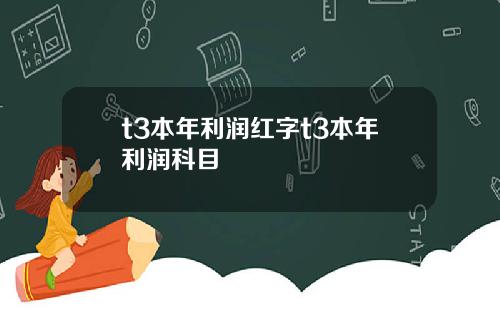 t3本年利润红字t3本年利润科目

STAT